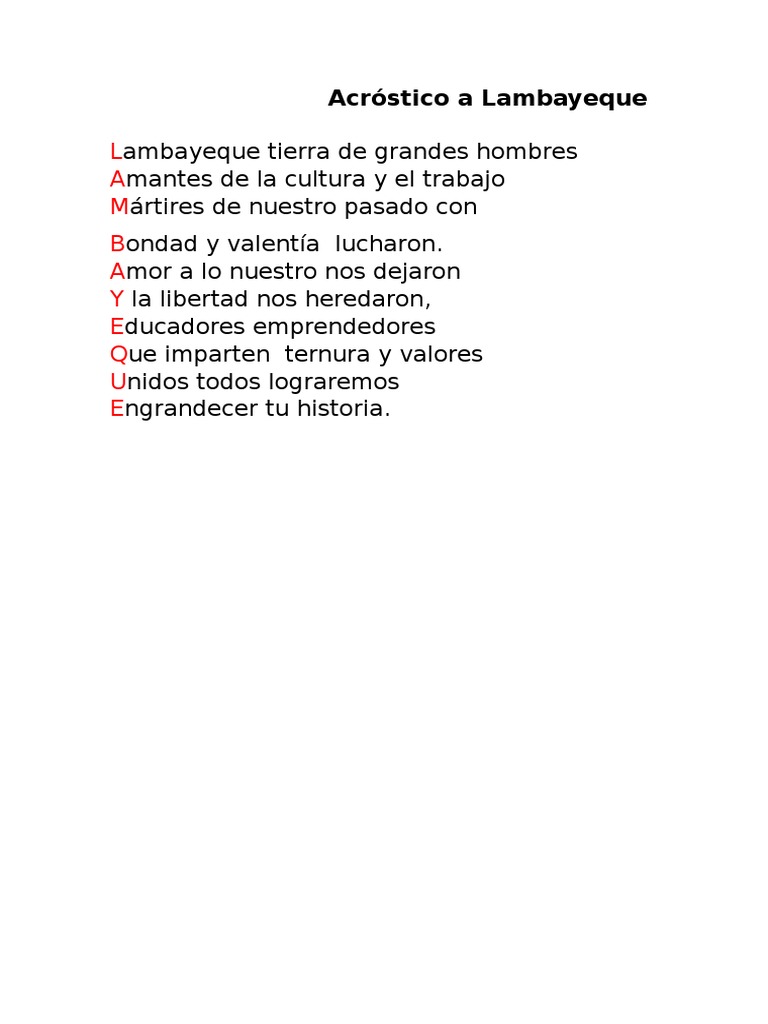 Acróstico a Lambayeque

Lambayeque tierra de grandes hombres
Amantes de la cultura y el trabajo
Mártires de nuestro pasado con

Bondad y valentía lucharon.
Amor a lo nuestro nos dejaron
Y la libertad nos heredaron,
Educadores emprendedores
Que imparten ternura y valores
Unidos todos lograremos
Engrandecer tu historia.